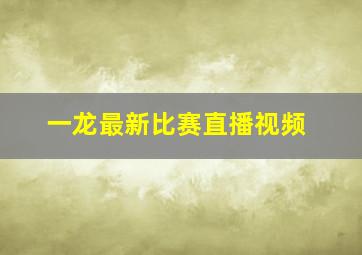 一龙最新比赛直播视频